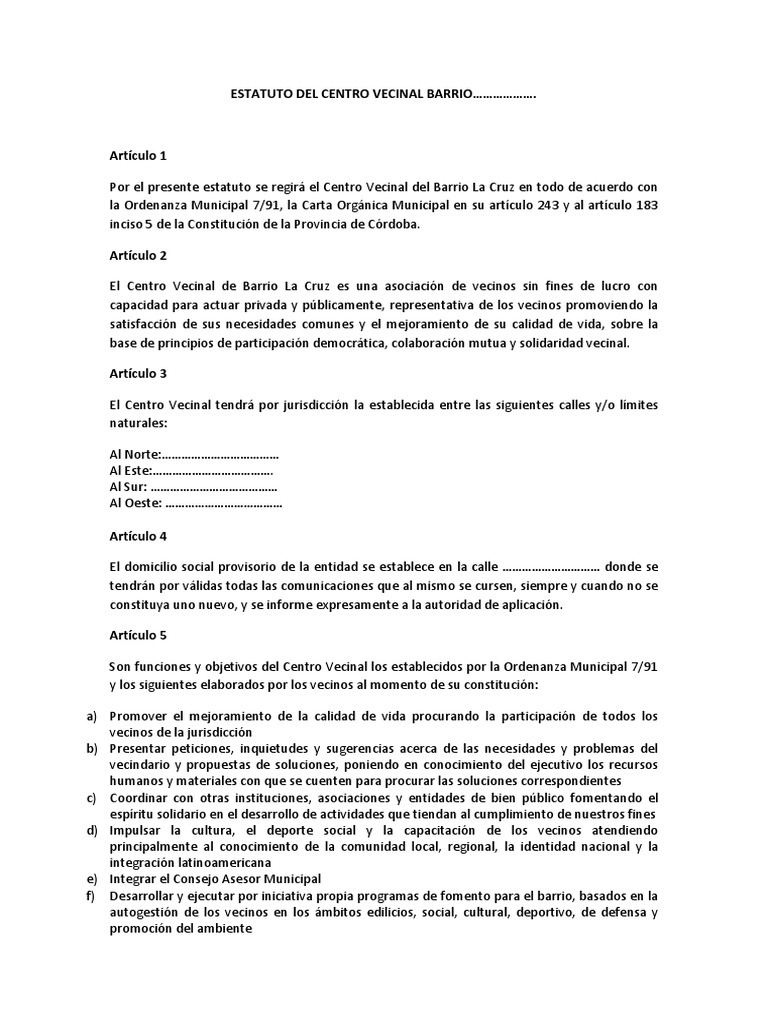 ESTATUTO DEL CENTRO VECINAL BARRIO……………….

Artículo 1

Por el presente estatuto se regirá el Centro Vecinal del Barrio La Cruz en todo de acuerdo con la Ordenanza Municipal 7/91, la Carta Orgánica Municipal en su artículo 243 y al artículo 183 inciso 5 de la Constitución de la Provincia de Córdoba.

Artículo 2

El Centro Vecinal de Barrio La Cruz es una asociación de vecinos sin fines de lucro con capacidad para actuar privada y públicamente, representativa de los vecinos promoviendo la satisfacción de sus necesidades comunes y el mejoramiento de su calidad de vida, sobre la base de principios de participación democrática, colaboración mutua y solidaridad vecinal.

Artículo 3

El Centro Vecinal tendrá por jurisdicción la establecida entre las siguientes calles y/o límites naturales:

Al Norte:………………………………
Al Este:……………………………….
Al Sur: …………………………………
Al Oeste: ………………………………

Artículo 4

El domicilio social provisorio de la entidad se establece en la calle ………………………… donde se tendrán por válidas todas las comunicaciones que al mismo se cursen, siempre y cuando no se constituya uno nuevo, y se informe expresamente a la autoridad de aplicación.

Artículo 5

Son funciones y objetivos del Centro Vecinal los establecidos por la Ordenanza Municipal 7/91 y los siguientes elaborados por los vecinos al momento de su constitución:

a) Promover el mejoramiento de la calidad de vida procurando la participación de todos los vecinos de la jurisdicción
b) Presentar peticiones, inquietudes y sugerencias acerca de las necesidades y problemas del vecindario y propuestas de soluciones, poniendo en conocimiento del ejecutivo los recursos humanos y materiales con que se cuenten para procurar las soluciones correspondientes
c) Coordinar con otras instituciones, asociaciones y entidades de bien público fomentando el espíritu solidario en el desarrollo de actividades que tiendan al cumplimiento de nuestros fines
d) Impulsar la cultura, el deporte social y la capacitación de los vecinos atendiendo principalmente al conocimiento de la comunidad local, regional, la identidad nacional y la integración latinoamericana
e) Integrar el Consejo Asesor Municipal
f) Desarrollar y ejecutar por iniciativa propia programas de fomento para el barrio, basados en la autogestión de los vecinos en los ámbitos edilicios, social, cultural, deportivo, de defensa y promoción del ambiente